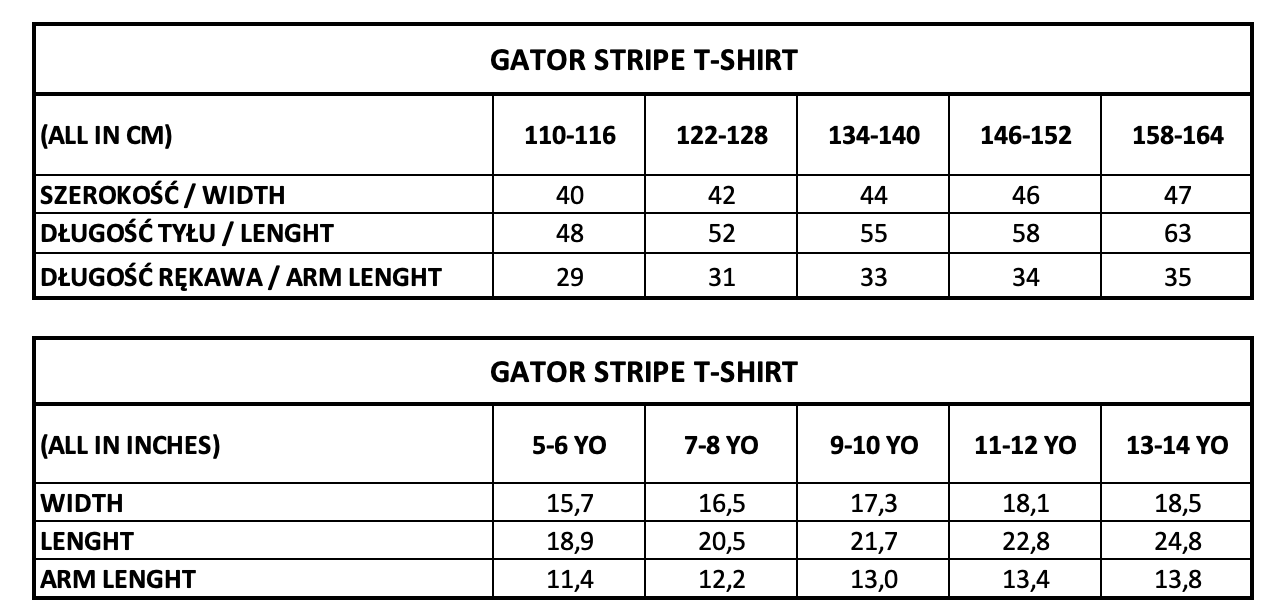 GATOR STRIPE T-SHIRT

| (ALL IN CM) | 110-116 | 122-128 | 134-140 | 146-152 | 158-164 |
|---|---|---|---|---|---|
| SZEROKOŚĆ / WIDTH | 40 | 42 | 44 | 46 | 47 |
| DŁUGOŚĆ TYŁU / LENGHT | 48 | 52 | 55 | 58 | 63 |
| DŁUGOŚĆ RĘKAWA / ARM LENGHT | 29 | 31 | 33 | 34 | 35 |

GATOR STRIPE T-SHIRT

| (ALL IN INCHES) | 5-6 YO | 7-8 YO | 9-10 YO | 11-12 YO | 13-14 YO |
|---|---|---|---|---|---|
| WIDTH | 15,7 | 16,5 | 17,3 | 18,1 | 18,5 |
| LENGHT | 18,9 | 20,5 | 21,7 | 22,8 | 24,8 |
| ARM LENGHT | 11,4 | 12,2 | 13,0 | 13,4 | 13,8 |